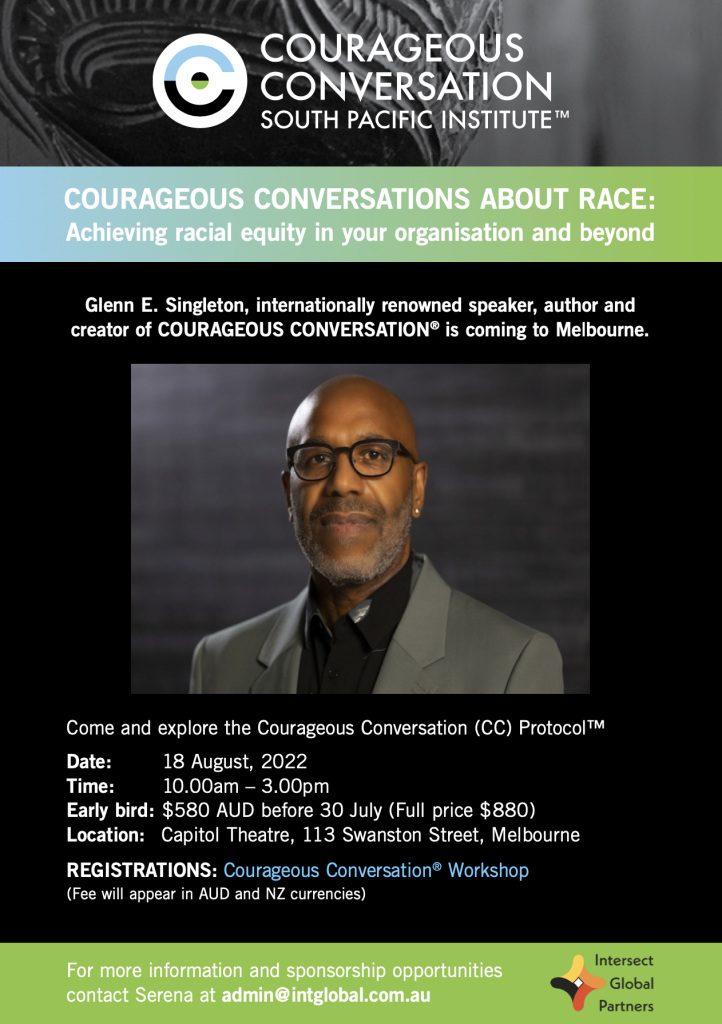 COURAGEOUS CONVERSATION
SOUTH PACIFIC INSTITUTE™

COURAGEOUS CONVERSATIONS ABOUT RACE:
Achieving racial equity in your organisation and beyond

Glenn E. Singleton, internationally renowned speaker, author and creator of COURAGEOUS CONVERSATION® is coming to Melbourne.

Come and explore the Courageous Conversation (CC) Protocol™

Date: 18 August, 2022
Time: 10.00am – 3.00pm
Early bird: $580 AUD before 30 July (Full price $880)
Location: Capitol Theatre, 113 Swanston Street, Melbourne

REGISTRATIONS: Courageous Conversation® Workshop
(Fee will appear in AUD and NZ currencies)

For more information and sponsorship opportunities contact Serena at admin@intglobal.com.au

Intersect
Global
Partners